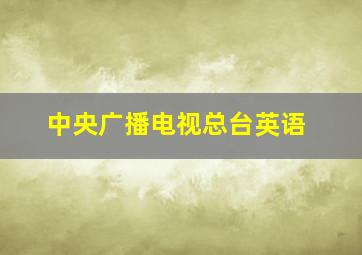 中央广播电视总台英语